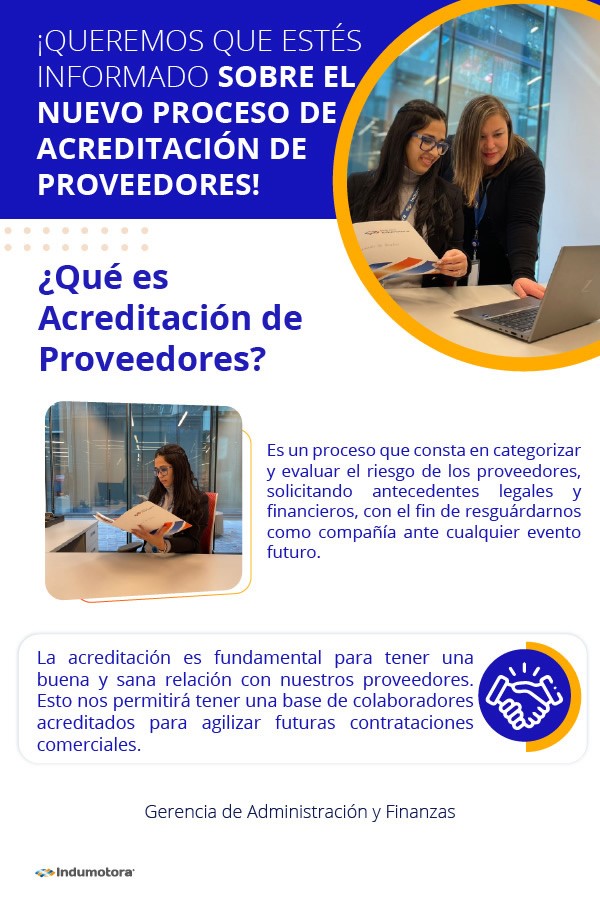 ¡QUEREMOS QUE ESTÉS INFORMADO SOBRE EL NUEVO PROCESO DE ACREDITACIÓN DE PROVEEDORES!

¿Qué es Acreditación de Proveedores?

Es un proceso que consta en categorizar y evaluar el riesgo de los proveedores, solicitando antecedentes legales y financieros, con el fin de resguárdarnos como compañía ante cualquier evento futuro.

La acreditación es fundamental para tener una buena y sana relación con nuestros proveedores. Esto nos permitirá tener una base de colaboradores acreditados para agilizar futuras contrataciones comerciales.

Gerencia de Administración y Finanzas

Indumotora